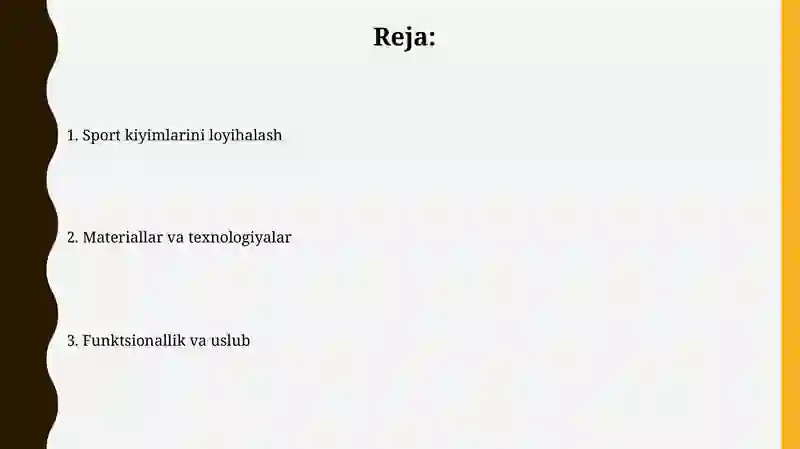 Reja:

1. Sport kiyimlarini loyihalash

2. Materiallar va texnologiyalar

3. Funktsionallik va uslub